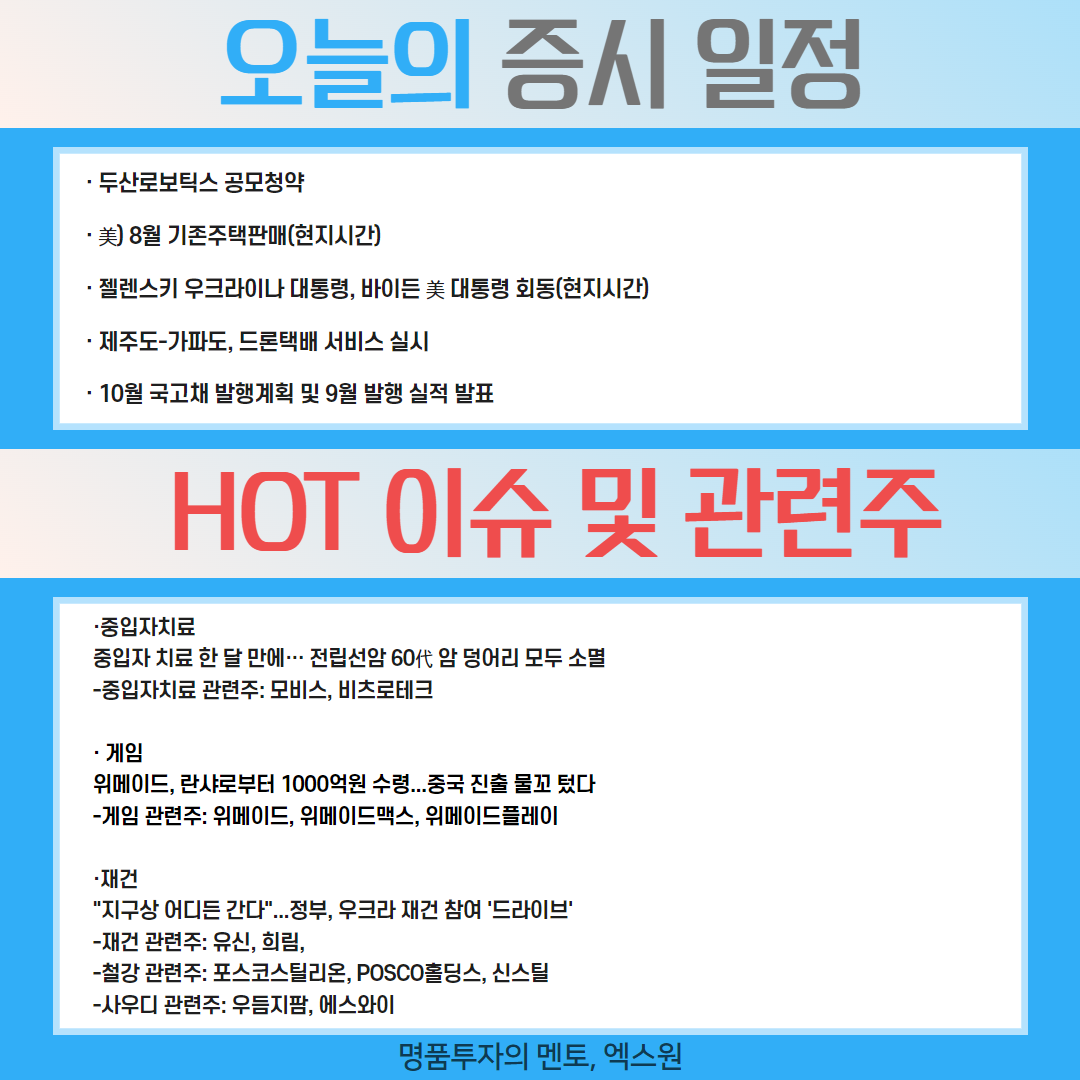 오늘의 증시 일정

· 두산로보틱스 공모청약

· 美) 8월 기존주택판매(현지시간)

· 젤렌스키 우크라이나 대통령, 바이든 美 대통령 회동(현지시간)

· 제주도-가파도, 드론택배 서비스 실시

· 10월 국고채 발행계획 및 9월 발행 실적 발표

HOT 이슈 및 관련주

·중입자치료
중입자 치료 한 달 만에… 전립선암 60代 암 덩어리 모두 소멸
-중입자치료 관련주: 모비스, 비츠로테크

· 게임
위메이드, 란샤로부터 1000억원 수령...중국 진출 물꼬 텄다
-게임 관련주: 위메이드, 위메이드맥스, 위메이드플레이

·재건
"지구상 어디든 간다"...정부, 우크라 재건 참여 '드라이브'
-재건 관련주: 유신, 희림,
-철강 관련주: 포스코스틸리온, POSCO홀딩스, 신스틸
-사우디 관련주: 우듬지팜, 에스와이

명품투자의 멘토, 엑스원